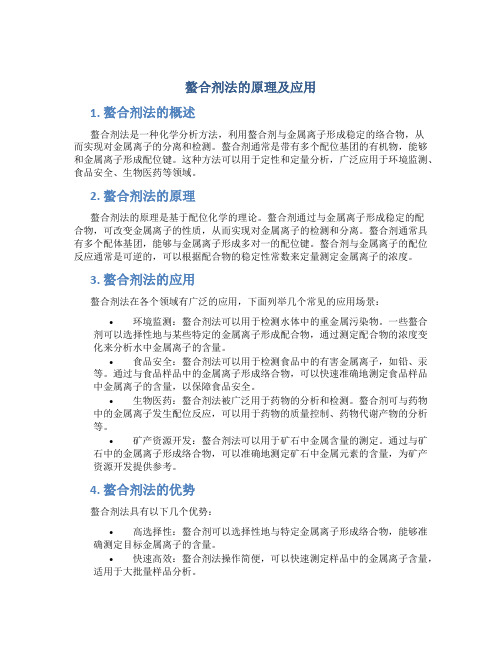 螯合剂法的原理及应用

1. 螯合剂法的概述

螯合剂法是一种化学分析方法，利用螯合剂与金属离子形成稳定的络合物，从而实现对金属离子的分离和检测。螯合剂通常是带有多个配位基团的有机物，能够和金属离子形成配位键。这种方法可以用于定性和定量分析，广泛应用于环境监测、食品安全、生物医药等领域。

2. 螯合剂法的原理

螯合剂法的原理是基于配位化学的理论。螯合剂通过与金属离子形成稳定的配合物，可改变金属离子的性质，从而实现对金属离子的检测和分离。螯合剂通常具有多个配体基团，能够与金属离子形成多对一的配位键。螯合剂与金属离子的配位反应通常是可逆的，可以根据配合物的稳定性常数来定量测定金属离子的浓度。

3. 螯合剂法的应用

螯合剂法在各个领域有广泛的应用，下面列举几个常见的应用场景：

• 环境监测：螯合剂法可以用于检测水体中的重金属污染物。一些螯合剂可以选择性地与某些特定的金属离子形成配合物，通过测定配合物的浓度变化来分析水中金属离子的含量。

• 食品安全：螯合剂法可以用于检测食品中的有害金属离子，如铅、汞等。通过与食品样品中的金属离子形成络合物，可以快速准确地测定食品样品中金属离子的含量，以保障食品安全。

• 生物医药：螯合剂法被广泛用于药物的分析和检测。螯合剂可与药物中的金属离子发生配位反应，可以用于药物的质量控制、药物代谢产物的分析等。

• 矿产资源开发：螯合剂法可以用于矿石中金属含量的测定。通过与矿石中的金属离子形成络合物，可以准确地测定矿石中金属元素的含量，为矿产资源开发提供参考。

4. 螯合剂法的优势

螯合剂法具有以下几个优势：

• 高选择性：螯合剂可以选择性地与特定金属离子形成络合物，能够准确测定目标金属离子的含量。

• 快速高效：螯合剂法操作简便，可以快速测定样品中的金属离子含量，适用于大批量样品分析。